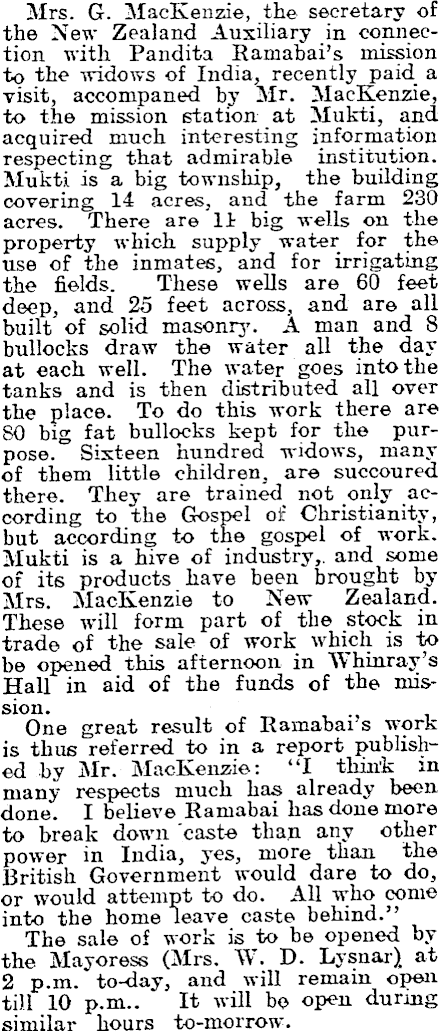 Mrs. G. MacKenzie, the secretary of the New Zealand Auxiliary in connection with Pandita Ramabai's mission to the widows of India, recently paid a visit, accompaned by Mr. MacKenzie, to the mission station at Mukti, and acquired much interesting information respecting that admirable institution. Mukti is a big township, the building covering 14 acres, and the farm 230 acres. There are 11 big wells on the property which supply water for the use of the inmates, and for irrigating the fields. These wells are 60 feet deep, and 25 feet across, and are all built of solid masonry. A man and 8 bullocks draw the water all the day at each well. The water goes into the tanks and is then distributed all over the place. To do this work there are 80 big fat bullocks kept for the purpose. Sixteen hundred widows, many of them little children, are succoured there. They are trained not only according to the Gospel of Christianity, but according to the gospel of work. Mukti is a hive of industry, and some of its products have been brought by Mrs. MacKenzie to New Zealand. These will form part of the stock in trade of the sale of work which is to be opened this afternoon in Whinray's Hall in aid of the funds of the mission.

One great result of Ramabai's work is thus referred to in a report published by Mr. MacKenzie: "I think in many respects much has already been done. I believe Ramabai has done more to break down caste than any other power in India, yes, more than the British Government would dare to do, or would attempt to do. All who come into the home leave caste behind."

The sale of work is to be opened by the Mayoress (Mrs. W. D. Lysnar) at 2 p.m. to-day, and will remain open till 10 p.m.. It will be open during similar hours to-morrow.